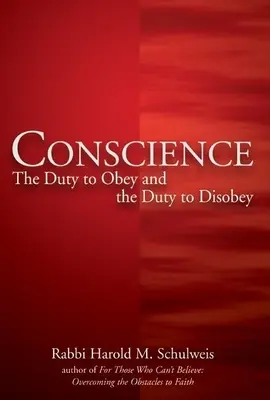 CONSCIENCE
The Duty to Obey and the Duty to Disobey

Rabbi Harold M. Schulweis
author of For Those Who Can't Believe: Overcoming the Obstacles to Faith